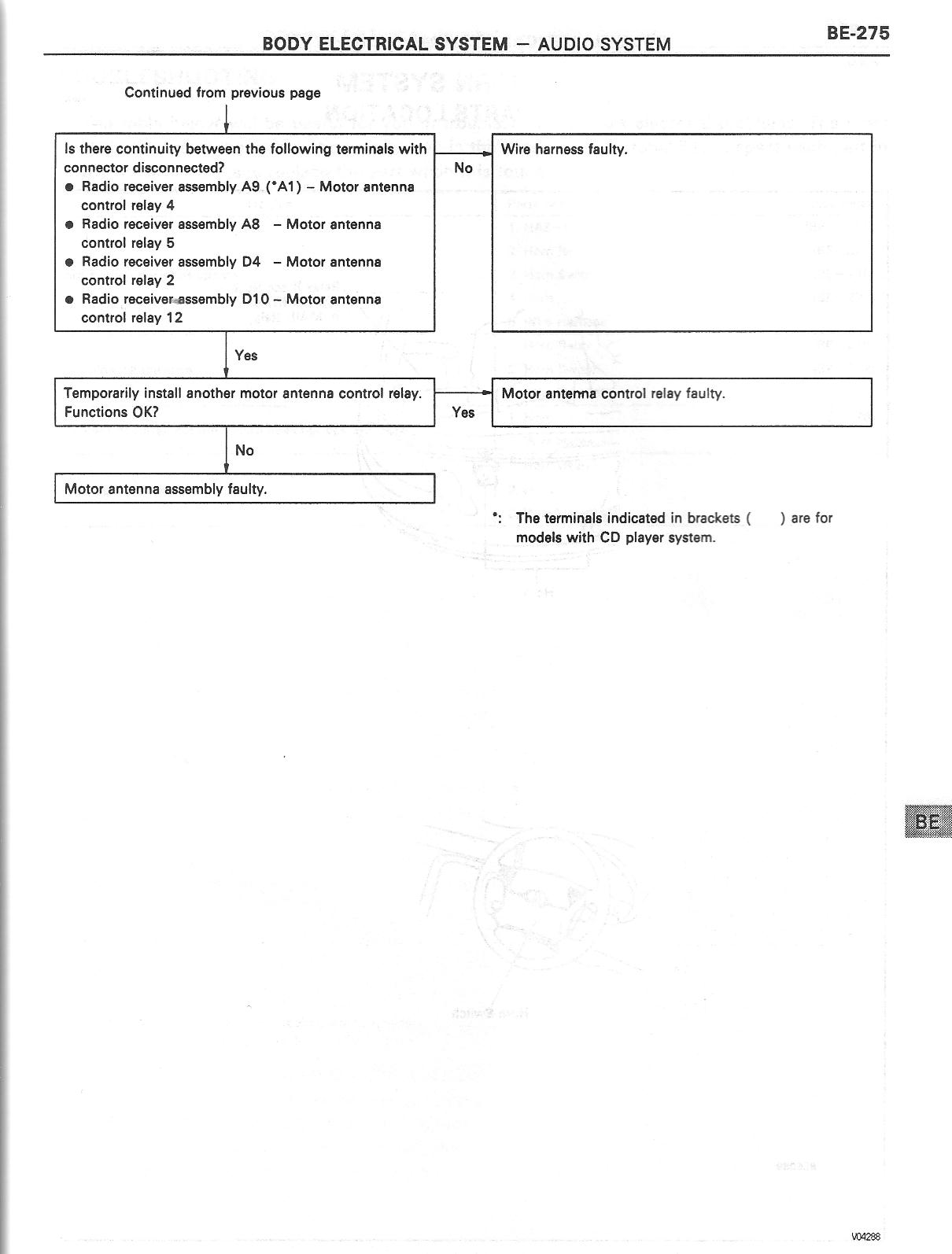 BODY ELECTRICAL SYSTEM – AUDIO SYSTEM

BE-275

Continued from previous page

Is there continuity between the following terminals with connector disconnected?
● Radio receiver assembly A9 (*A1) – Motor antenna control relay 4
● Radio receiver assembly A8 – Motor antenna control relay 5
● Radio receiver assembly D4 – Motor antenna control relay 2
● Radio receiver assembly D10 – Motor antenna control relay 12

No

Wire harness faulty.

Yes

Temporarily install another motor antenna control relay. Functions OK?

Yes

Motor antenna control relay faulty.

No

Motor antenna assembly faulty.

*: The terminals indicated in brackets ( ) are for models with CD player system.

BE

V04286